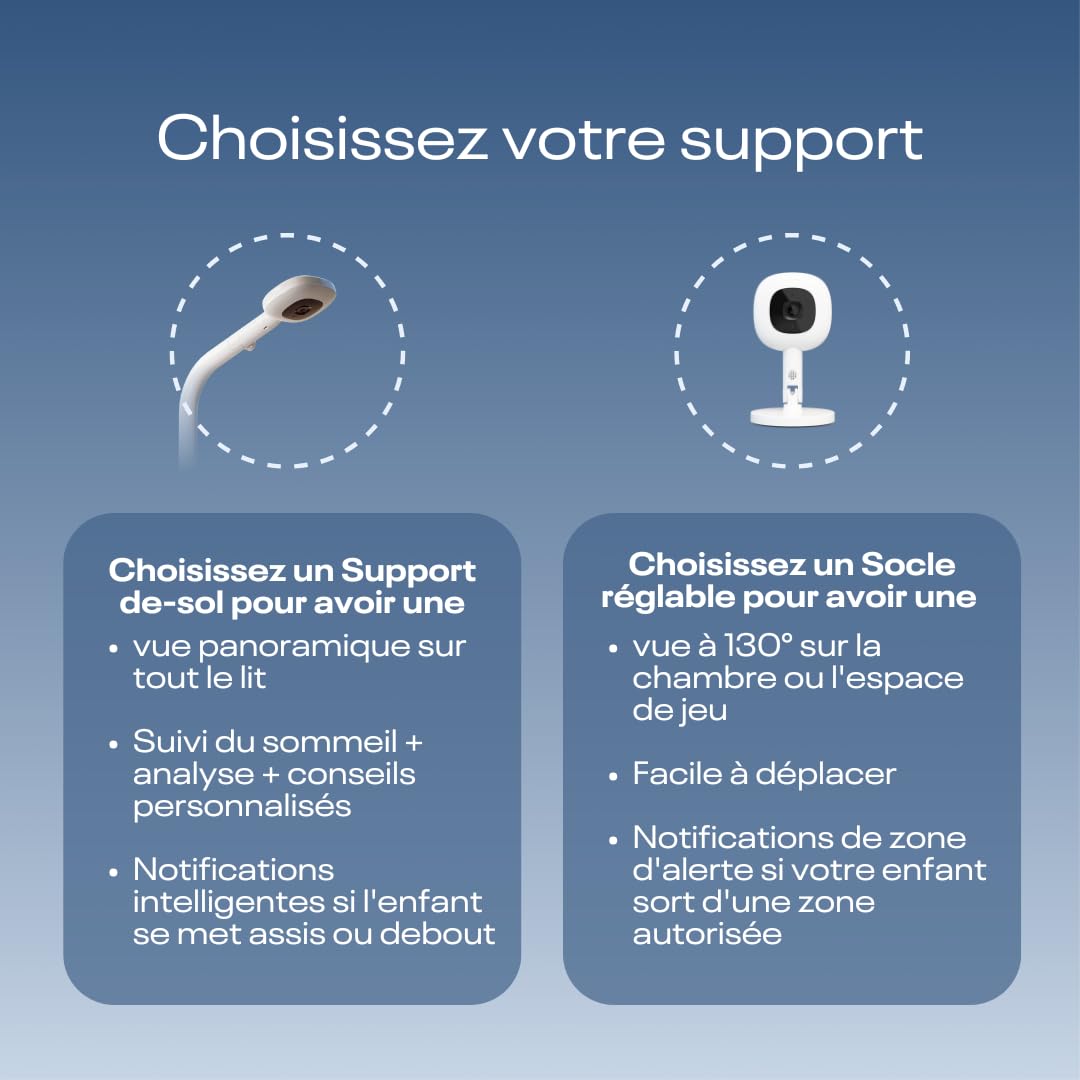 Choisissez votre support

Choisissez un Support de-sol pour avoir une

• vue panoramique sur tout le lit

• Suivi du sommeil + analyse + conseils personnalisés

• Notifications intelligentes si l'enfant se met assis ou debout

Choisissez un Socle réglable pour avoir une

• vue à 130° sur la chambre ou l'espace de jeu

• Facile à déplacer

• Notifications de zone d'alerte si votre enfant sort d'une zone autorisée